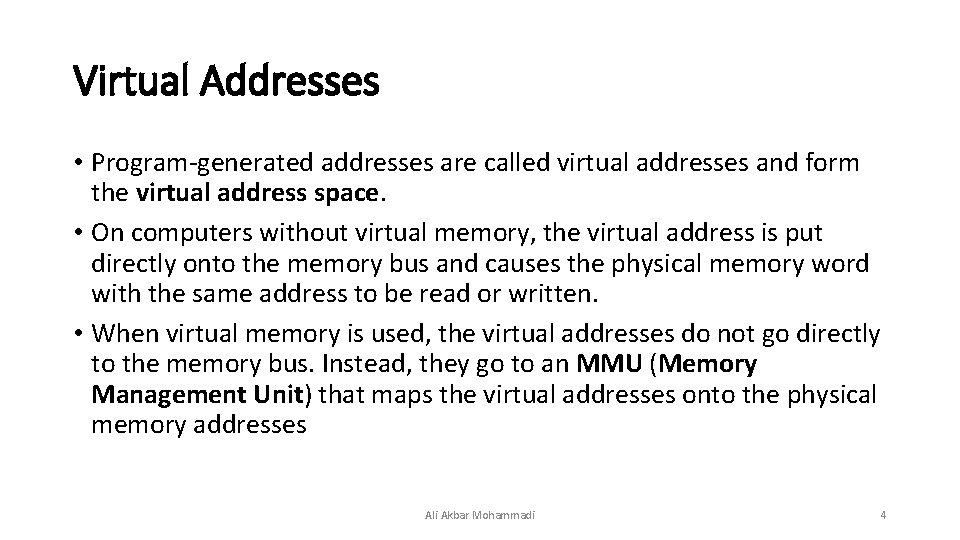 Virtual Addresses

• Program-generated addresses are called virtual addresses and form the virtual address space.
• On computers without virtual memory, the virtual address is put directly onto the memory bus and causes the physical memory word with the same address to be read or written.
• When virtual memory is used, the virtual addresses do not go directly to the memory bus. Instead, they go to an MMU (Memory Management Unit) that maps the virtual addresses onto the physical memory addresses

Ali Akbar Mohammadi

4